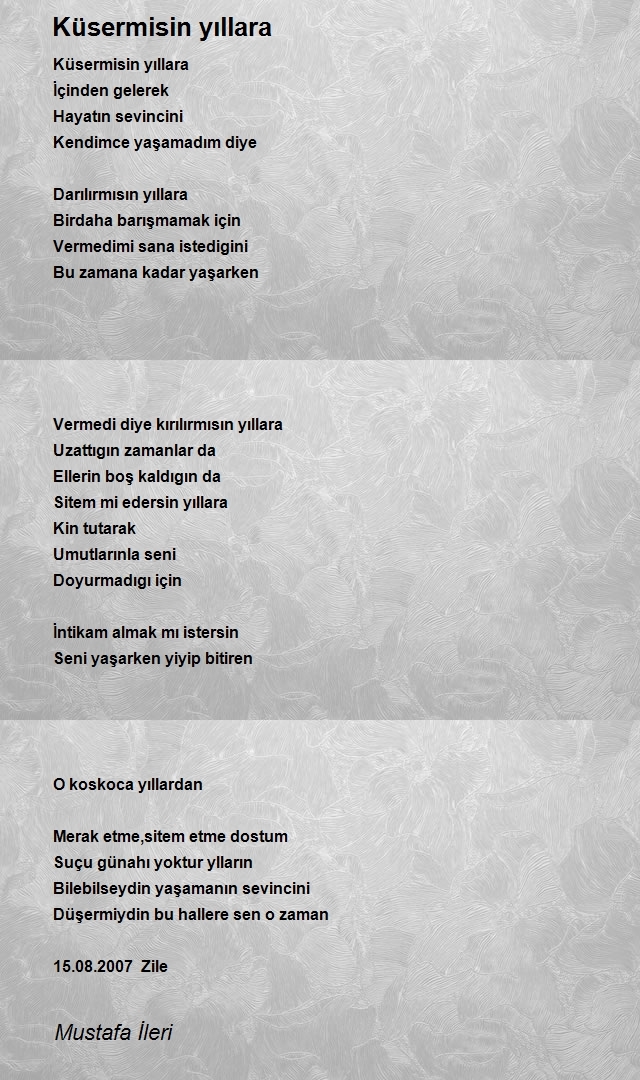 Küsermisin yıllara

Küsermisin yıllara
İçinden gelerek
Hayatın sevincini
Kendimce yaşamadım diye

Darılırmısın yıllara
Birdaha barışmamak için
Vermedimi sana istedigini
Bu zamana kadar yaşarken

Vermedi diye kırılırmısın yıllara
Uzattıgın zamanlar da
Ellerin boş kaldıgın da
Sitem mi edersin yıllara
Kin tutarak
Umutlarınla seni
Doyurmadıgı için

İntikam almak mı istersin
Seni yaşarken yiyip bitiren

O koskoca yıllardan

Merak etme,sitem etme dostum
Suçu günahı yoktur ylların
Bilebilseydin yaşamanın sevincini
Düşermiydin bu hallere sen o zaman

15.08.2007 Zile

Mustafa İleri